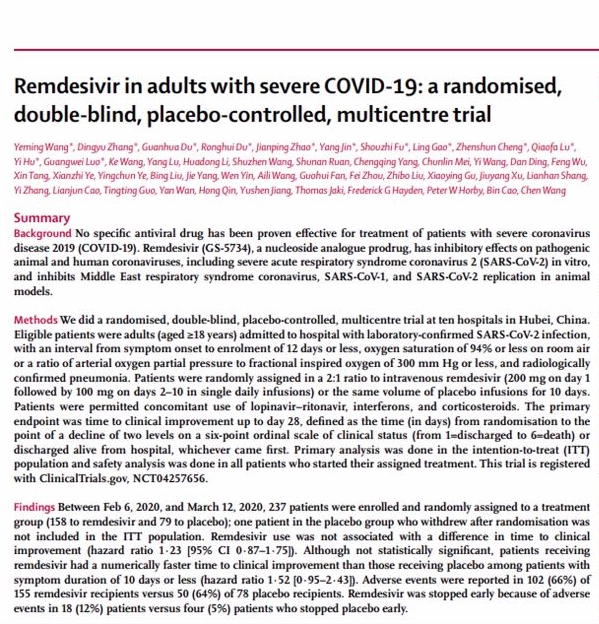 Remdesivir in adults with severe COVID-19: a randomised, double-blind, placebo-controlled, multicentre trial

Yeming Wang*, Dingyu Zhang*, Guanhua Du*, Ronghui Du*, Jianping Zhao*, Yang Jin*, Shouzhi Fu*, Ling Gao*, Zhenshun Cheng*, Qiaofa Lu*, Yi Hu*, Guangwei Luo*, Ke Wang, Yang Lu, Huadong Li, Shuzhen Wang, Shunan Ruan, Chengqing Yang, Chunlin Mei, Yi Wang, Dan Ding, Feng Wu, Xin Tang, Xianzhi Ye, Yingchun Ye, Bing Liu, Jie Yang, Wen Yin, Aili Wang, Guohui Fan, Fei Zhou, Zhibo Liu, Xiaoying Gu, Jiuyang Xu, Lianhan Shang, Yi Zhang, Lianjun Cao, Tingting Guo, Yan Wan, Hong Qin, Yushen Jiang, Thomas Jaki, Frederick G Hayden, Peter W Horby, Bin Cao, Chen Wang

Summary
Background No specific antiviral drug has been proven effective for treatment of patients with severe coronavirus disease 2019 (COVID-19). Remdesivir (GS-5734), a nucleoside analogue prodrug, has inhibitory effects on pathogenic animal and human coronaviruses, including severe acute respiratory syndrome coronavirus 2 (SARS-CoV-2) in vitro, and inhibits Middle East respiratory syndrome coronavirus, SARS-CoV-1, and SARS-CoV-2 replication in animal models.

Methods We did a randomised, double-blind, placebo-controlled, multicentre trial at ten hospitals in Hubei, China. Eligible patients were adults (aged ≥18 years) admitted to hospital with laboratory-confirmed SARS-CoV-2 infection, with an interval from symptom onset to enrolment of 12 days or less, oxygen saturation of 94% or less on room air or a ratio of arterial oxygen partial pressure to fractional inspired oxygen of 300 mm Hg or less, and radiologically confirmed pneumonia. Patients were randomly assigned in a 2:1 ratio to intravenous remdesivir (200 mg on day 1 followed by 100 mg on days 2–10 in single daily infusions) or the same volume of placebo infusions for 10 days. Patients were permitted concomitant use of lopinavir–ritonavir, interferons, and corticosteroids. The primary endpoint was time to clinical improvement up to day 28, defined as the time (in days) from randomisation to the point of a decline of two levels on a six-point ordinal scale of clinical status (from 1=discharged to 6=death) or discharged alive from hospital, whichever came first. Primary analysis was done in the intention-to-treat (ITT) population and safety analysis was done in all patients who started their assigned treatment. This trial is registered with ClinicalTrials.gov, NCT04257656.

Findings Between Feb 6, 2020, and March 12, 2020, 237 patients were enrolled and randomly assigned to a treatment group (158 to remdesivir and 79 to placebo); one patient in the placebo group who withdrew after randomisation was not included in the ITT population. Remdesivir use was not associated with a difference in time to clinical improvement (hazard ratio 1·23 [95% CI 0·87–1·75]). Although not statistically significant, patients receiving remdesivir had a numerically faster time to clinical improvement than those receiving placebo among patients with symptom duration of 10 days or less (hazard ratio 1·52 [0·95–2·43]). Adverse events were reported in 102 (66%) of 155 remdesivir recipients versus 50 (64%) of 78 placebo recipients. Remdesivir was stopped early because of adverse events in 18 (12%) patients versus four (5%) patients who stopped placebo early.